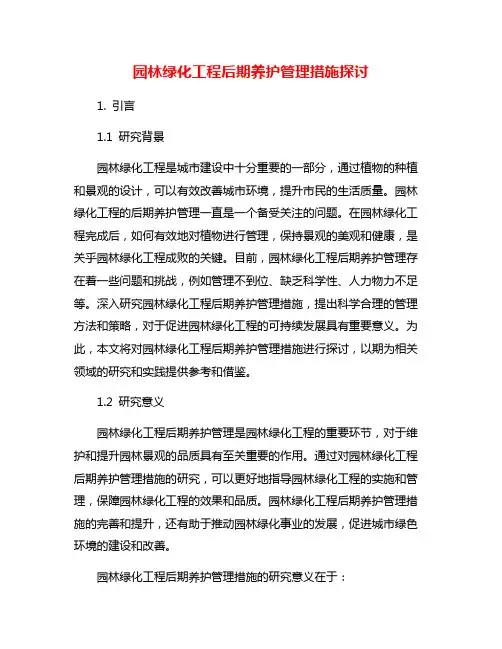 园林绿化工程后期养护管理措施探讨

1. 引言

1.1 研究背景

园林绿化工程是城市建设中十分重要的一部分，通过植物的种植和景观的设计，可以有效改善城市环境，提升市民的生活质量。园林绿化工程的后期养护管理一直是一个备受关注的问题。在园林绿化工程完成后，如何有效地对植物进行管理，保持景观的美观和健康，是关乎园林绿化工程成败的关键。目前，园林绿化工程后期养护管理存在着一些问题和挑战，例如管理不到位、缺乏科学性、人力物力不足等。深入研究园林绿化工程后期养护管理措施，提出科学合理的管理方法和策略，对于促进园林绿化工程的可持续发展具有重要意义。为此，本文将对园林绿化工程后期养护管理措施进行探讨，以期为相关领域的研究和实践提供参考和借鉴。

1.2 研究意义

园林绿化工程后期养护管理是园林绿化工程的重要环节，对于维护和提升园林景观的品质具有至关重要的作用。通过对园林绿化工程后期养护管理措施的研究，可以更好地指导园林绿化工程的实施和管理，保障园林绿化工程的效果和品质。园林绿化工程后期养护管理措施的完善和提升，还有助于推动园林绿化事业的发展，促进城市绿色环境的建设和改善。

园林绿化工程后期养护管理措施的研究意义在于：